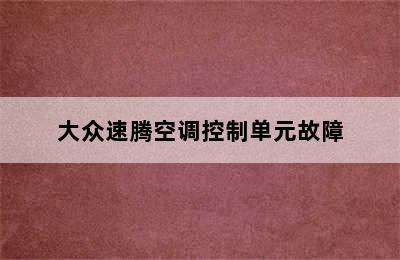 大众速腾空调控制单元故障